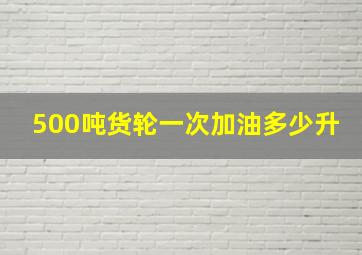 500吨货轮一次加油多少升